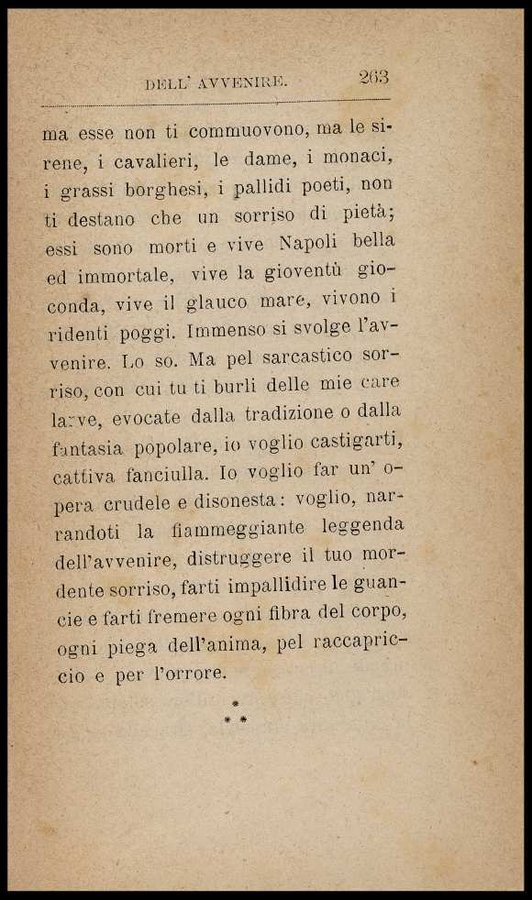 DELL' AVVENIRE. 263

ma esse non ti commuovono, ma le sirene, i cavalieri, le dame, i monaci, i grassi borghesi, i pallidi poeti, non ti destano che un sorriso di pietà; essi sono morti e vive Napoli bella ed immortale, vive la gioventù gioconda, vive il glauco mare, vivono i ridenti poggi. Immenso si svolge l'avvenire. Lo so. Ma pel sarcastico sorriso, con cui tu ti burli delle mie care larve, evocate dalla tradizione o dalla fantasia popolare, io voglio castigarti, cattiva fanciulla. Io voglio far un' opera crudele e disonesta: voglio, narrandoti la fiammeggiante leggenda dell'avvenire, distruggere il tuo mordente sorriso, farti impallidire le guancie e farti fremere ogni fibra del corpo, ogni piega dell'anima, pel raccapriccio e per l'orrore.

*
* *